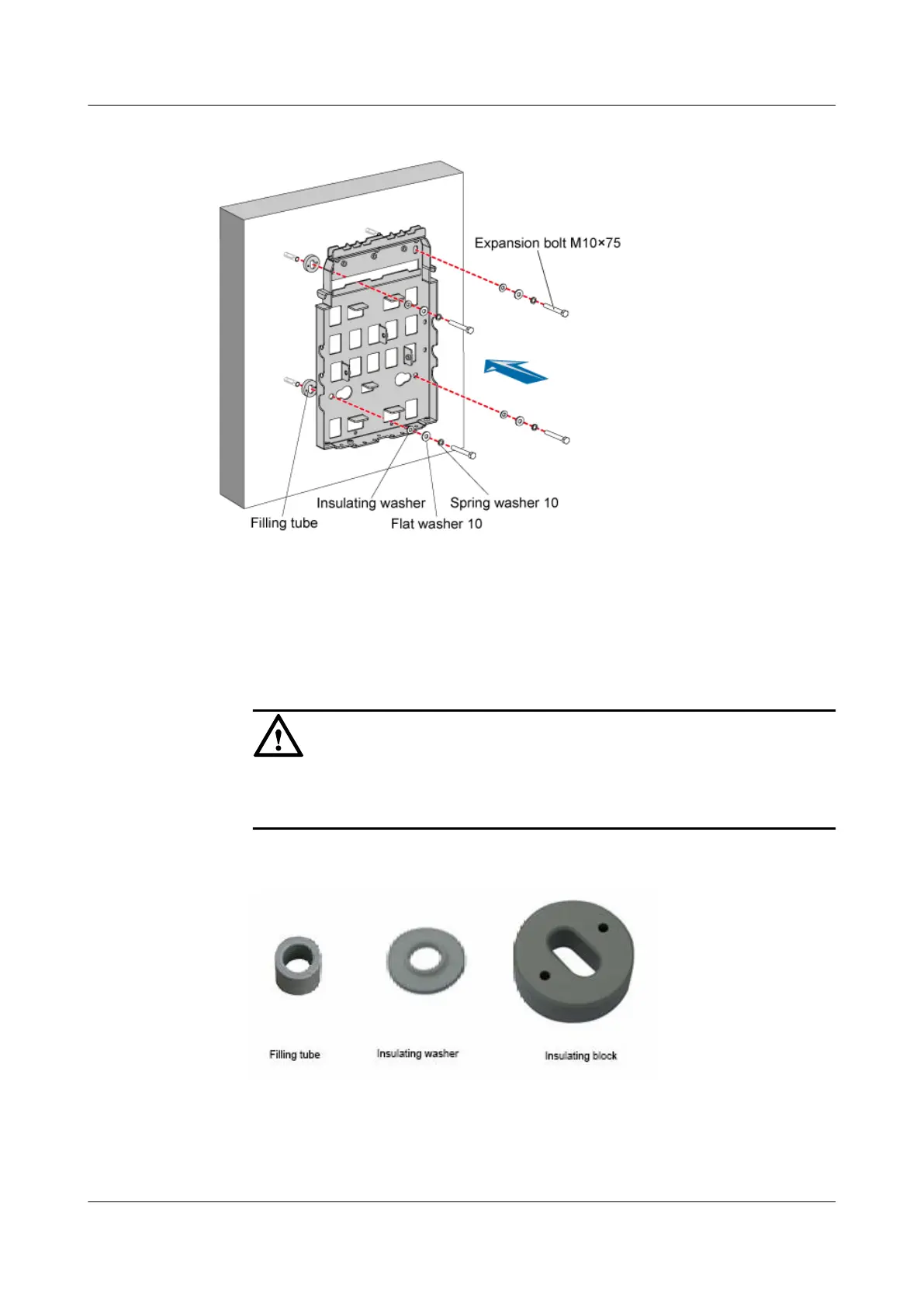 Expansion bolt M10×75

Insulating washer

Spring washer 10

Filling tube

Flat washer 10

Filling tube

Insulating washer

Insulating block